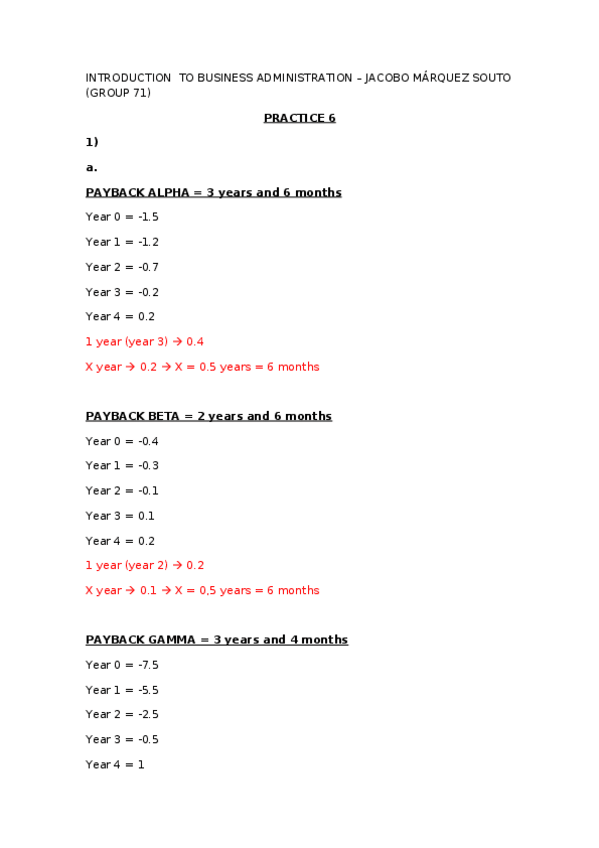 INTRODUCTION TO BUSINESS ADMINISTRATION – JACOBO MÁRQUEZ SOUTO (GROUP 71)

PRACTICE 6

1)

a.

PAYBACK ALPHA = 3 years and 6 months

Year 0 = -1.5

Year 1 = -1.2

Year 2 = -0.7

Year 3 = -0.2

Year 4 = 0.2

1 year (year 3) → 0.4

X year → 0.2 → X = 0.5 years = 6 months

PAYBACK BETA = 2 years and 6 months

Year 0 = -0.4

Year 1 = -0.3

Year 2 = -0.1

Year 3 = 0.1

Year 4 = 0.2

1 year (year 2) → 0.2

X year → 0.1 → X = 0,5 years = 6 months

PAYBACK GAMMA = 3 years and 4 months

Year 0 = -7.5

Year 1 = -5.5

Year 2 = -2.5

Year 3 = -0.5

Year 4 = 1